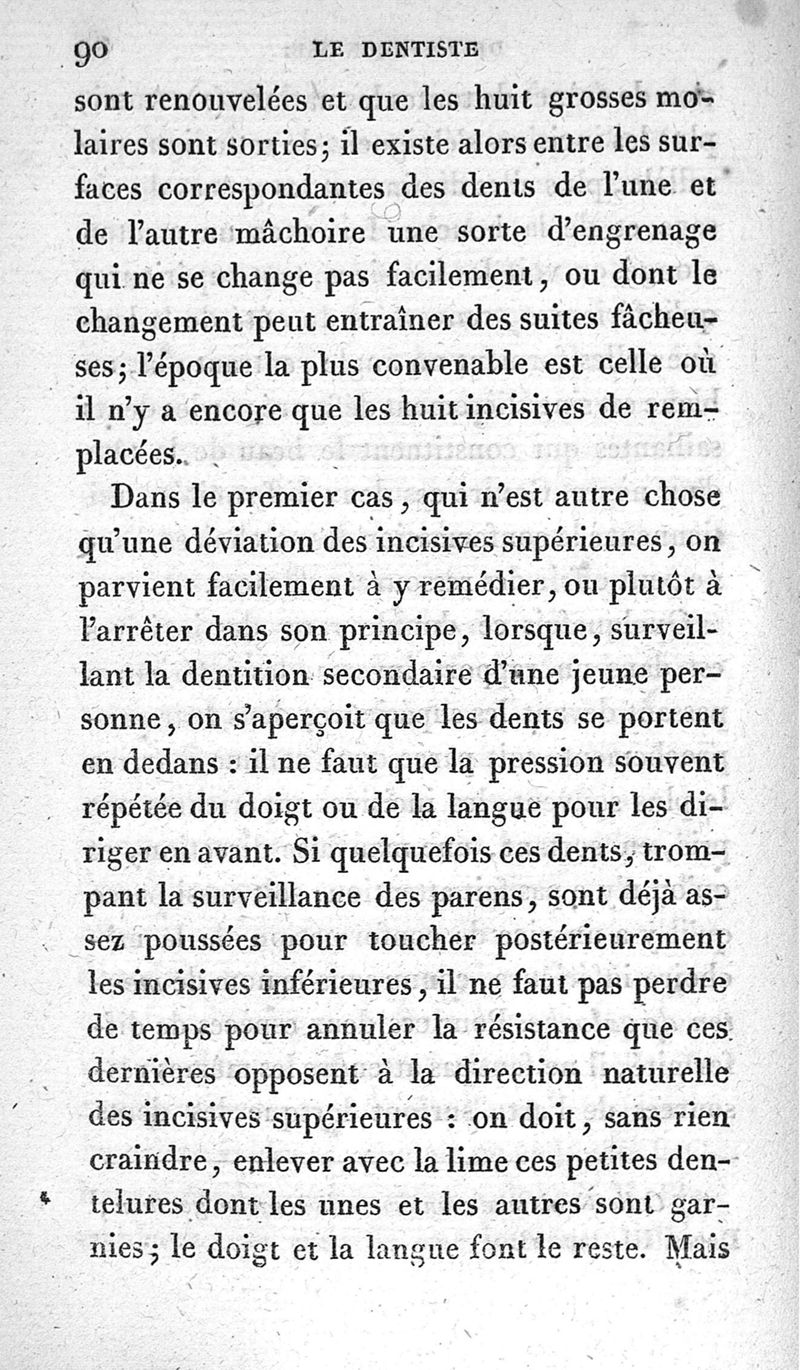 90 LE DENTISTE

sont renouvelées et que les huit grosses molaires sont sorties; il existe alors entre les surfaces correspondantes des dents de l'une et de l'autre mâchoire une sorte d'engrenage qui ne se change pas facilement, ou dont le changement peut entraîner des suites fâcheuses; l'époque la plus convenable est celle où il n'y a encore que les huit incisives de remplacées.

Dans le premier cas, qui n'est autre chose qu'une déviation des incisives supérieures, on parvient facilement à y remédier, ou plutôt à l'arrêter dans son principe, lorsque, surveillant la dentition secondaire d'une jeune personne, on s'aperçoit que les dents se portent en dedans : il ne faut que la pression souvent répétée du doigt ou de la langue pour les diriger en avant. Si quelquefois ces dents, trompant la surveillance des parens, sont déjà assez poussées pour toucher postérieurement les incisives inférieures, il ne faut pas perdre de temps pour annuler la résistance que ces dernières opposent à la direction naturelle des incisives supérieures : on doit, sans rien craindre, enlever avec la lime ces petites dentelures dont les unes et les autres sont garnies; le doigt et la langue font le reste. Mais